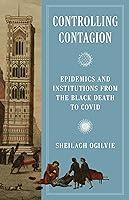 CONTROLLING CONTAGION

EPIDEMICS AND INSTITUTIONS FROM THE BLACK DEATH TO COVID

SHEILAGH OGILVIE